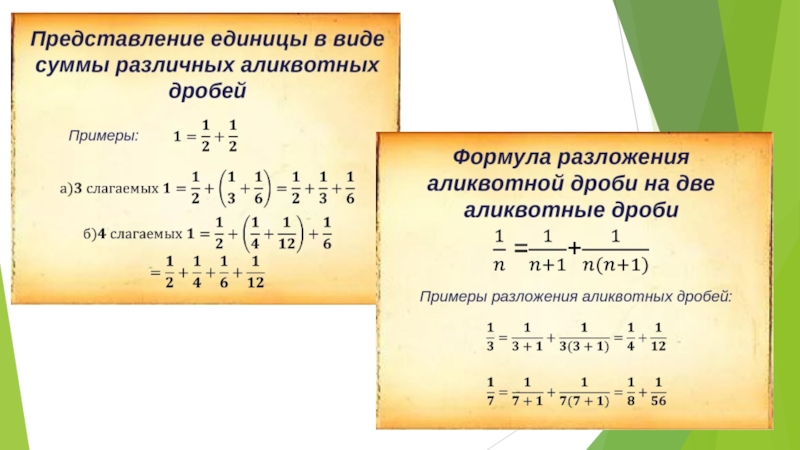 Представление единицы в виде суммы различных аликвотных дробей

Примеры: $1 = \frac{1}{2} + \frac{1}{2}$

а)3 слагаемых $1 = \frac{1}{2} + \left(\frac{1}{3} + \frac{1}{6}\right) = \frac{1}{2} + \frac{1}{3} + \frac{1}{6}$

б)4 слагаемых $1 = \frac{1}{2} + \left(\frac{1}{4} + \frac{1}{12}\right) + \frac{1}{6}$

$= \frac{1}{2} + \frac{1}{4} + \frac{1}{6} + \frac{1}{12}$

Формула разложения аликвотной дроби на две аликвотные дроби

$\frac{1}{n} = \frac{1}{n+1} + \frac{1}{n(n+1)}$

Примеры разложения аликвотных дробей:

$\frac{1}{3} = \frac{1}{3+1} + \frac{1}{3(3+1)} = \frac{1}{4} + \frac{1}{12}$

$\frac{1}{7} = \frac{1}{7+1} + \frac{1}{7(7+1)} = \frac{1}{8} + \frac{1}{56}$